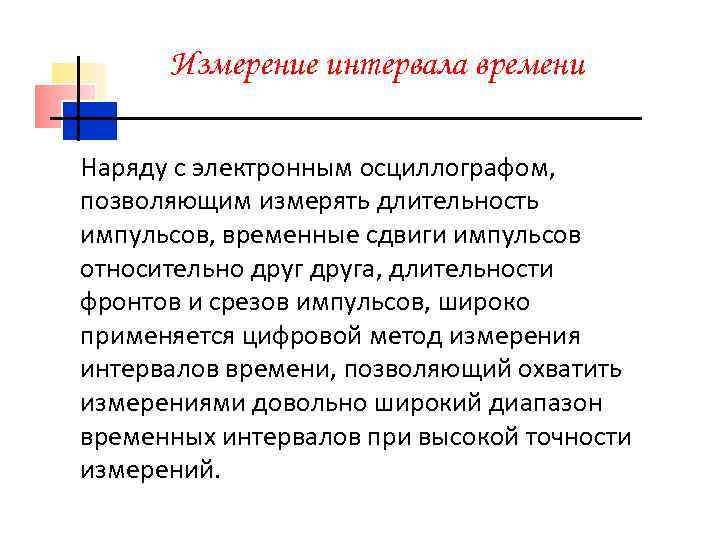 Измерение интервала времени

Наряду с электронным осциллографом, позволяющим измерять длительность импульсов, временные сдвиги импульсов относительно друг друга, длительности фронтов и срезов импульсов, широко применяется цифровой метод измерения интервалов времени, позволяющий охватить измерениями довольно широкий диапазон временных интервалов при высокой точности измерений.